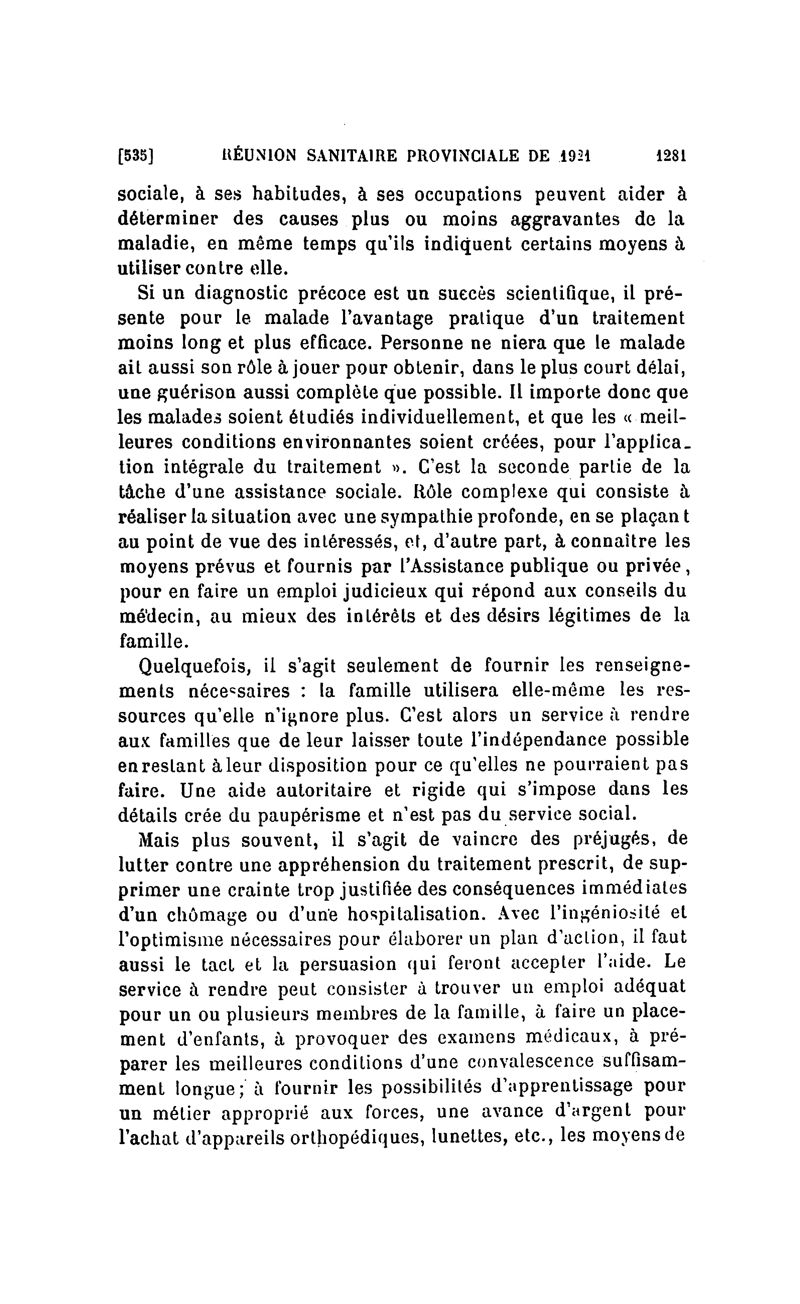 [535] RÉUNION SANITAIRE PROVINCIALE DE 1921 1281

sociale, à ses habitudes, à ses occupations peuvent aider à déterminer des causes plus ou moins aggravantes de la maladie, en même temps qu'ils indiquent certains moyens à utiliser contre elle.

Si un diagnostic précoce est un succès scientifique, il présente pour le malade l'avantage pratique d'un traitement moins long et plus efficace. Personne ne niera que le malade ait aussi son rôle à jouer pour obtenir, dans le plus court délai, une guérison aussi complète que possible. Il importe donc que les malades soient étudiés individuellement, et que les « meilleures conditions environnantes soient créées, pour l'application intégrale du traitement ». C'est la seconde partie de la tâche d'une assistance sociale. Rôle complexe qui consiste à réaliser la situation avec une sympathie profonde, en se plaçant au point de vue des intéressés, et, d'autre part, à connaître les moyens prévus et fournis par l'Assistance publique ou privée, pour en faire un emploi judicieux qui répond aux conseils du médecin, au mieux des intérêts et des désirs légitimes de la famille.

Quelquefois, il s'agit seulement de fournir les renseignements nécessaires : la famille utilisera elle-même les ressources qu'elle n'ignore plus. C'est alors un service à rendre aux familles que de leur laisser toute l'indépendance possible en restant à leur disposition pour ce qu'elles ne pourraient pas faire. Une aide autoritaire et rigide qui s'impose dans les détails crée du paupérisme et n'est pas du service social.

Mais plus souvent, il s'agit de vaincre des préjugés, de lutter contre une appréhension du traitement prescrit, de supprimer une crainte trop justifiée des conséquences immédiates d'un chômage ou d'une hospitalisation. Avec l'ingéniosité et l'optimisme nécessaires pour élaborer un plan d'action, il faut aussi le tact et la persuasion qui feront accepter l'aide. Le service à rendre peut consister à trouver un emploi adéquat pour un ou plusieurs membres de la famille, à faire un placement d'enfants, à provoquer des examens médicaux, à préparer les meilleures conditions d'une convalescence suffisamment longue; à fournir les possibilités d'apprentissage pour un métier approprié aux forces, une avance d'argent pour l'achat d'appareils orthopédiques, lunettes, etc., les moyens de